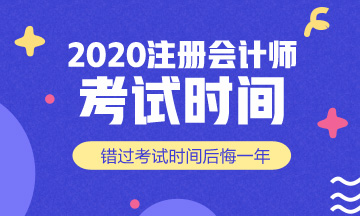 2020注册会计师
考试时间

错过考试时间后悔一年